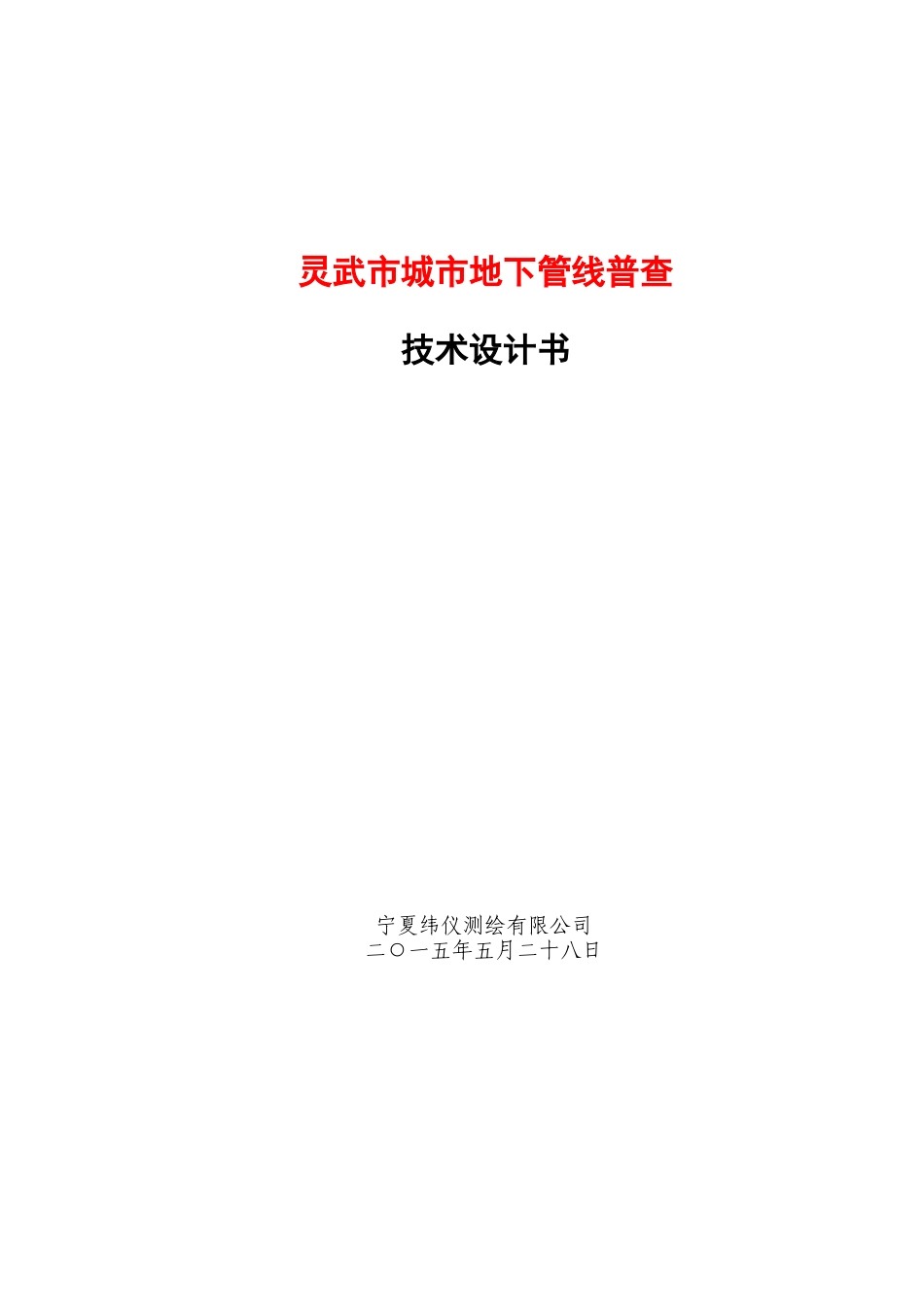 灵武市城市地下管线普查

技术设计书

宁夏纬仪测绘有限公司
二〇一五年五月二十八日